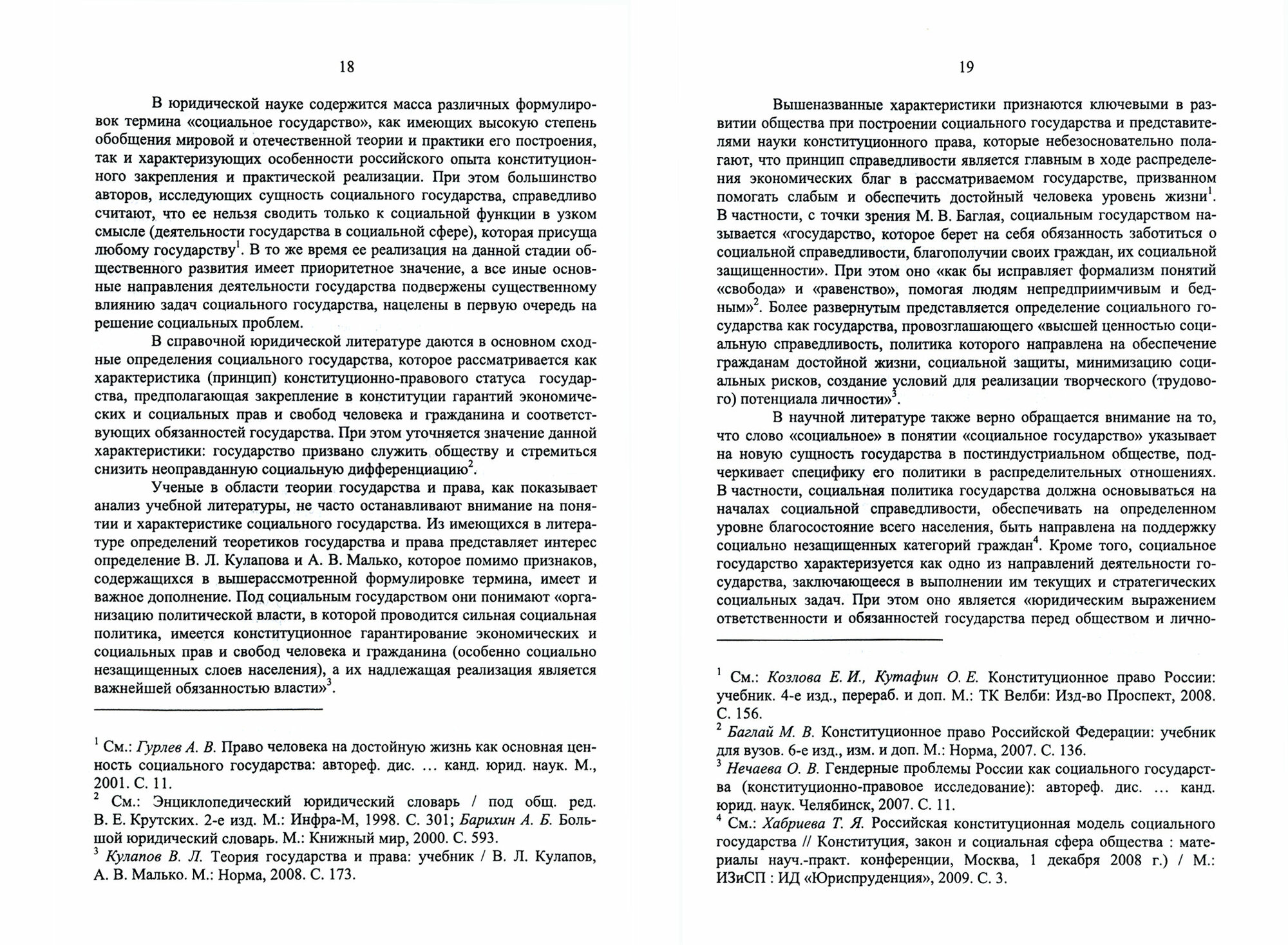 18

В юридической науке содержится масса различных формулировок термина «социальное государство», как имеющих высокую степень обобщения мировой и отечественной теории и практики его построения, так и характеризующих особенности российского опыта конституционного закрепления и практической реализации. При этом большинство авторов, исследующих сущность социального государства, справедливо считают, что ее нельзя сводить только к социальной функции в узком смысле (деятельности государства в социальной сфере), которая присуща любому государству$^1$. В то же время ее реализация на данной стадии общественного развития имеет приоритетное значение, а все иные основные направления деятельности государства подвержены существенному влиянию задач социального государства, нацелены в первую очередь на решение социальных проблем.

В справочной юридической литературе даются в основном сходные определения социального государства, которое рассматривается как характеристика (принцип) конституционно-правового статуса государства, предполагающая закрепление в конституции гарантий экономических и социальных прав и свобод человека и гражданина и соответствующих обязанностей государства. При этом уточняется значение данной характеристики: государство призвано служить обществу и стремиться снизить неоправданную социальную дифференциацию$^2$.

Ученые в области теории государства и права, как показывает анализ учебной литературы, не часто останавливают внимание на понятии и характеристике социального государства. Из имеющихся в литературе определений теоретиков государства и права представляет интерес определение В. Л. Кулапова и А. В. Малько, которое помимо признаков, содержащихся в вышерассмотренной формулировке термина, имеет и важное дополнение. Под социальным государством они понимают «организацию политической власти, в которой проводится сильная социальная политика, имеется конституционное гарантирование экономических и социальных прав и свобод человека и гражданина (особенно социально незащищенных слоев населения), а их надлежащая реализация является важнейшей обязанностью власти»$^3$.

$^1$ См.: Гурлев А. В. Право человека на достойную жизнь как основная ценность социального государства: автореф. дис. ... канд. юрид. наук. М., 2001. С. 11.
$^2$ См.: Энциклопедический юридический словарь / под общ. ред. В. Е. Крутских. 2-е изд. М.: Инфра-М, 1998. С. 301; Барихин А. Б. Большой юридический словарь. М.: Книжный мир, 2000. С. 593.
$^3$ Кулапов В. Л. Теория государства и права: учебник / В. Л. Кулапов, А. В. Малько. М.: Норма, 2008. С. 173.

19

Вышеназванные характеристики признаются ключевыми в развитии общества при построении социального государства и представителями науки конституционного права, которые небезосновательно полагают, что принцип справедливости является главным в ходе распределения экономических благ в рассматриваемом государстве, призванном помогать слабым и обеспечить достойный человека уровень жизни$^1$. В частности, с точки зрения М. В. Баглая, социальным государством называется «государство, которое берет на себя обязанность заботиться о социальной справедливости, благополучии своих граждан, их социальной защищенности». При этом оно «как бы исправляет формализм понятий «свобода» и «равенство», помогая людям непредприимчивым и бедным»$^2$. Более развернутым представляется определение социального государства как государства, провозглашающего «высшей ценностью социальную справедливость, политика которого направлена на обеспечение гражданам достойной жизни, социальной защиты, минимизацию социальных рисков, создание условий для реализации творческого (трудового) потенциала личности»$^3$.

В научной литературе также верно обращается внимание на то, что слово «социальное» в понятии «социальное государство» указывает на новую сущность государства в постиндустриальном обществе, подчеркивает специфику его политики в распределительных отношениях. В частности, социальная политика государства должна основываться на началах социальной справедливости, обеспечивать на определенном уровне благосостояние всего населения, быть направлена на поддержку социально незащищенных категорий граждан$^4$. Кроме того, социальное государство характеризуется как одно из направлений деятельности государства, заключающееся в выполнении им текущих и стратегических социальных задач. При этом оно является «юридическим выражением ответственности и обязанностей государства перед обществом и лично-

$^1$ См.: Козлова Е. И., Кутафин О. Е. Конституционное право России: учебник. 4-е изд., перераб. и доп. М.: ТК Велби: Изд-во Проспект, 2008. С. 156.
$^2$ Баглай М. В. Конституционное право Российской Федерации: учебник для вузов. 6-е изд., изм. и доп. М.: Норма, 2007. С. 136.
$^3$ Нечаева О. В. Гендерные проблемы России как социального государства (конституционно-правовое исследование): автореф. дис. ... канд. юрид. наук. Челябинск, 2007. С. 11.
$^4$ См.: Хабриева Т. Я. Российская конституционная модель социального государства // Конституция, закон и социальная сфера общества : материалы науч.-практ. конференции, Москва, 1 декабря 2008 г.) / М.: ИЗиСП : ИД «Юриспруденция», 2009. С. 3.